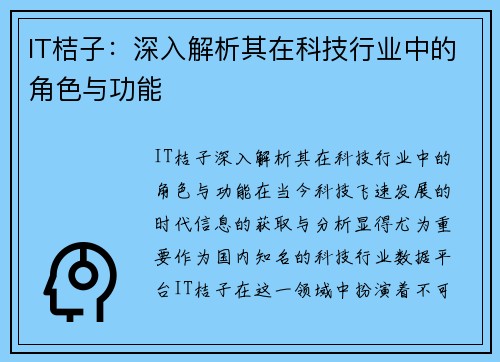 IT桔子：深入解析其在科技行业中的角色与功能

IT桔子深入解析其在科技行业中的角色与功能在当今科技飞速发展的时代信息的获取与分析显得尤为重要作为国内知名的科技行业数据平台IT桔子在这一领域中扮演着不可